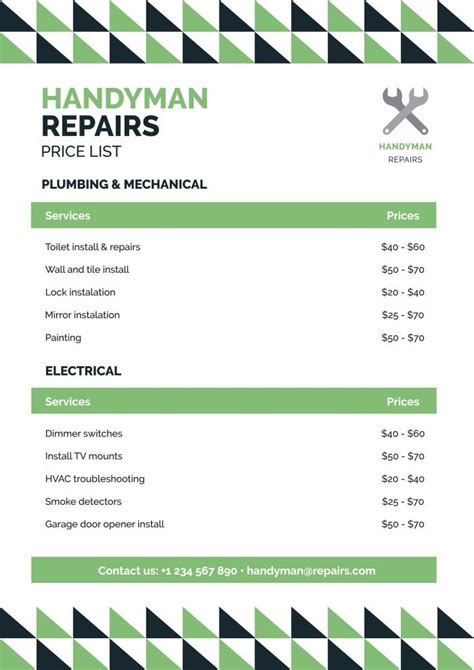 HANDYMAN
REPAIRS
PRICE LIST

HANDYMAN
REPAIRS

PLUMBING & MECHANICAL

| Services | Prices |
|---|---|
| Toilet install & repairs | \$40 - \$60 |
| Wall and tile install | \$50 - \$70 |
| Lock instalation | \$20 - \$40 |
| Mirror instalation | \$25 - \$70 |
| Painting | \$50 - \$70 |

ELECTRICAL

| Services | Prices |
|---|---|
| Dimmer switches | \$40 - \$60 |
| Install TV mounts | \$50 - \$70 |
| HVAC troubleshooting | \$20 - \$40 |
| Smoke detectors | \$25 - \$70 |
| Garage door opener install | \$50 - \$70 |

Contact us: +1 234 567 890 • handyman@repairs.com